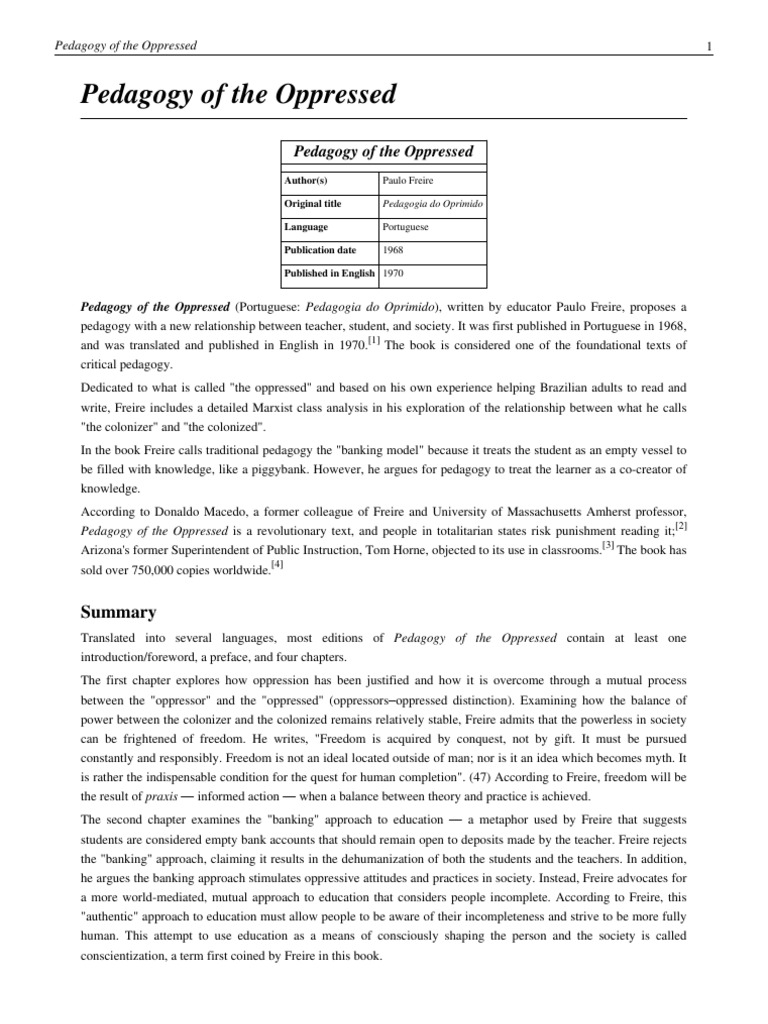 Pedagogy of the Oppressed

1

Pedagogy of the Oppressed

| Pedagogy of the Oppressed | |
|---|---|
| Author(s) | Paulo Freire |
| Original title | Pedagogia do Oprimido |
| Language | Portuguese |
| Publication date | 1968 |
| Published in English | 1970 |

Pedagogy of the Oppressed (Portuguese: Pedagogia do Oprimido), written by educator Paulo Freire, proposes a pedagogy with a new relationship between teacher, student, and society. It was first published in Portuguese in 1968, and was translated and published in English in 1970.[1] The book is considered one of the foundational texts of critical pedagogy.

Dedicated to what is called "the oppressed" and based on his own experience helping Brazilian adults to read and write, Freire includes a detailed Marxist class analysis in his exploration of the relationship between what he calls "the colonizer" and "the colonized".

In the book Freire calls traditional pedagogy the "banking model" because it treats the student as an empty vessel to be filled with knowledge, like a piggybank. However, he argues for pedagogy to treat the learner as a co-creator of knowledge.

According to Donaldo Macedo, a former colleague of Freire and University of Massachusetts Amherst professor, Pedagogy of the Oppressed is a revolutionary text, and people in totalitarian states risk punishment reading it;[2] Arizona's former Superintendent of Public Instruction, Tom Horne, objected to its use in classrooms.[3] The book has sold over 750,000 copies worldwide.[4]

Summary

Translated into several languages, most editions of Pedagogy of the Oppressed contain at least one introduction/foreword, a preface, and four chapters.

The first chapter explores how oppression has been justified and how it is overcome through a mutual process between the "oppressor" and the "oppressed" (oppressors–oppressed distinction). Examining how the balance of power between the colonizer and the colonized remains relatively stable, Freire admits that the powerless in society can be frightened of freedom. He writes, "Freedom is acquired by conquest, not by gift. It must be pursued constantly and responsibly. Freedom is not an ideal located outside of man; nor is it an idea which becomes myth. It is rather the indispensable condition for the quest for human completion". (47) According to Freire, freedom will be the result of praxis — informed action — when a balance between theory and practice is achieved.

The second chapter examines the "banking" approach to education — a metaphor used by Freire that suggests students are considered empty bank accounts that should remain open to deposits made by the teacher. Freire rejects the "banking" approach, claiming it results in the dehumanization of both the students and the teachers. In addition, he argues the banking approach stimulates oppressive attitudes and practices in society. Instead, Freire advocates for a more world-mediated, mutual approach to education that considers people incomplete. According to Freire, this "authentic" approach to education must allow people to be aware of their incompleteness and strive to be more fully human. This attempt to use education as a means of consciously shaping the person and the society is called conscientization, a term first coined by Freire in this book.